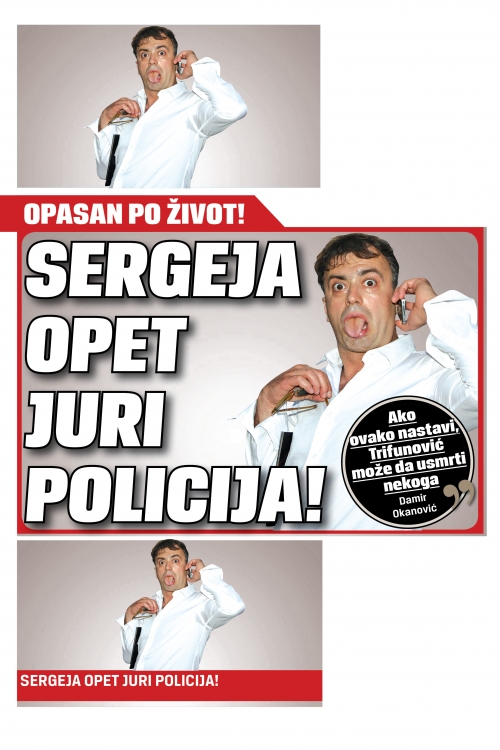 OPASAN PO ŽIVOT!

SERGEJA OPET JURI POLICIJA!

Ako ovako nastavi, Trifunović može da usmrti nekoga

Damir Okanović

SERGEJA OPET JURI POLICIJA!